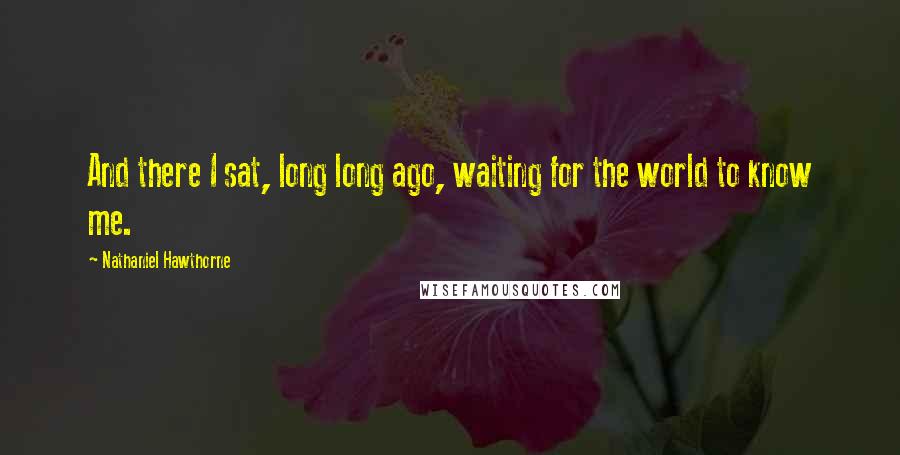 And there I sat, long long ago, waiting for the world to know me.

— Nathaniel Hawthorne

WISEFAMOUSQUOTES.COM